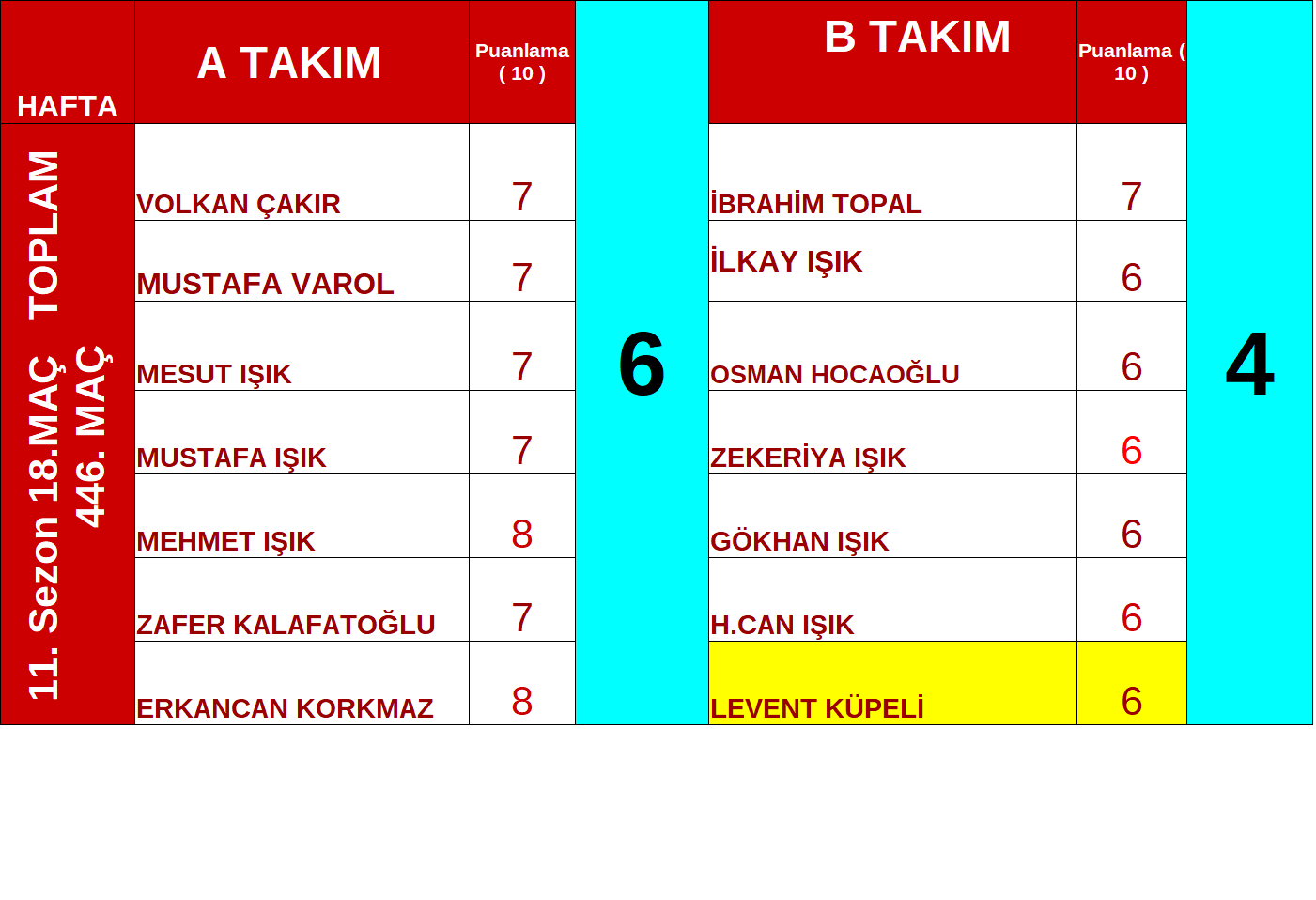 | HAFTA | A TAKIM | Puanlama ( 10 ) | | B TAKIM | Puanlama ( 10 ) | |
|---|---|---|---|---|---|---|
| 11. Sezon 18.MAÇ TOPLAM 446. MAÇ | VOLKAN ÇAKIR | 7 | 6 | İBRAHİM TOPAL | 7 | 4 |
| | MUSTAFA VAROL | 7 | | İLKAY IŞIK | 6 | |
| | MESUT IŞIK | 7 | | OSMAN HOCAOĞLU | 6 | |
| | MUSTAFA IŞIK | 7 | | ZEKERİYA IŞIK | 6 | |
| | MEHMET IŞIK | 8 | | GÖKHAN IŞIK | 6 | |
| | ZAFER KALAFATOĞLU | 7 | | H.CAN IŞIK | 6 | |
| | ERKANCAN KORKMAZ | 8 | | LEVENT KÜPELİ | 6 | |